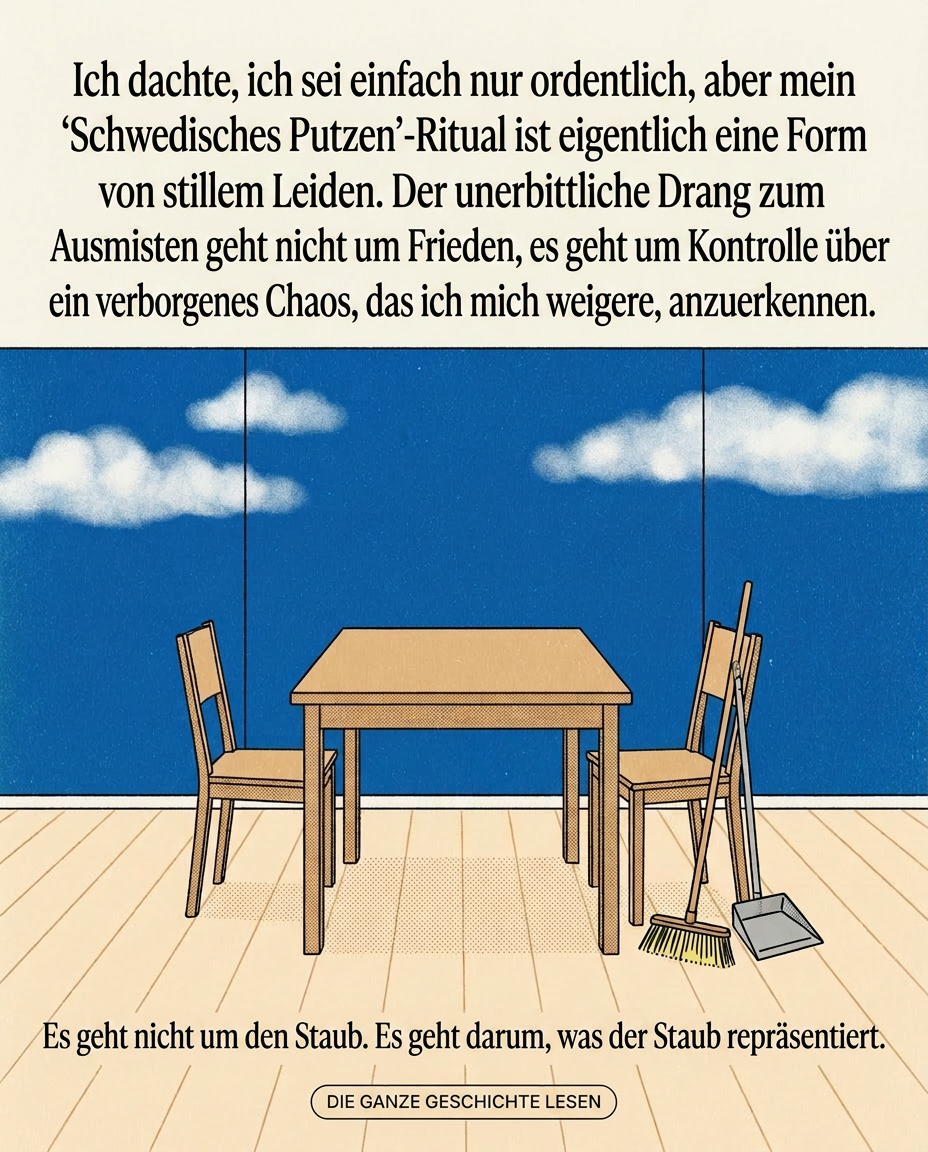 Ich dachte, ich sei einfach nur ordentlich, aber mein 'Schwedisches Putzen'-Ritual ist eigentlich eine Form von stillem Leiden. Der unerbittliche Drang zum Ausmisten geht nicht um Frieden, es geht um Kontrolle über ein verborgenes Chaos, das ich mich weigere, anzuerkennen.

Es geht nicht um den Staub. Es geht darum, was der Staub repräsentiert.

DIE GANZE GESCHICHTE LESEN